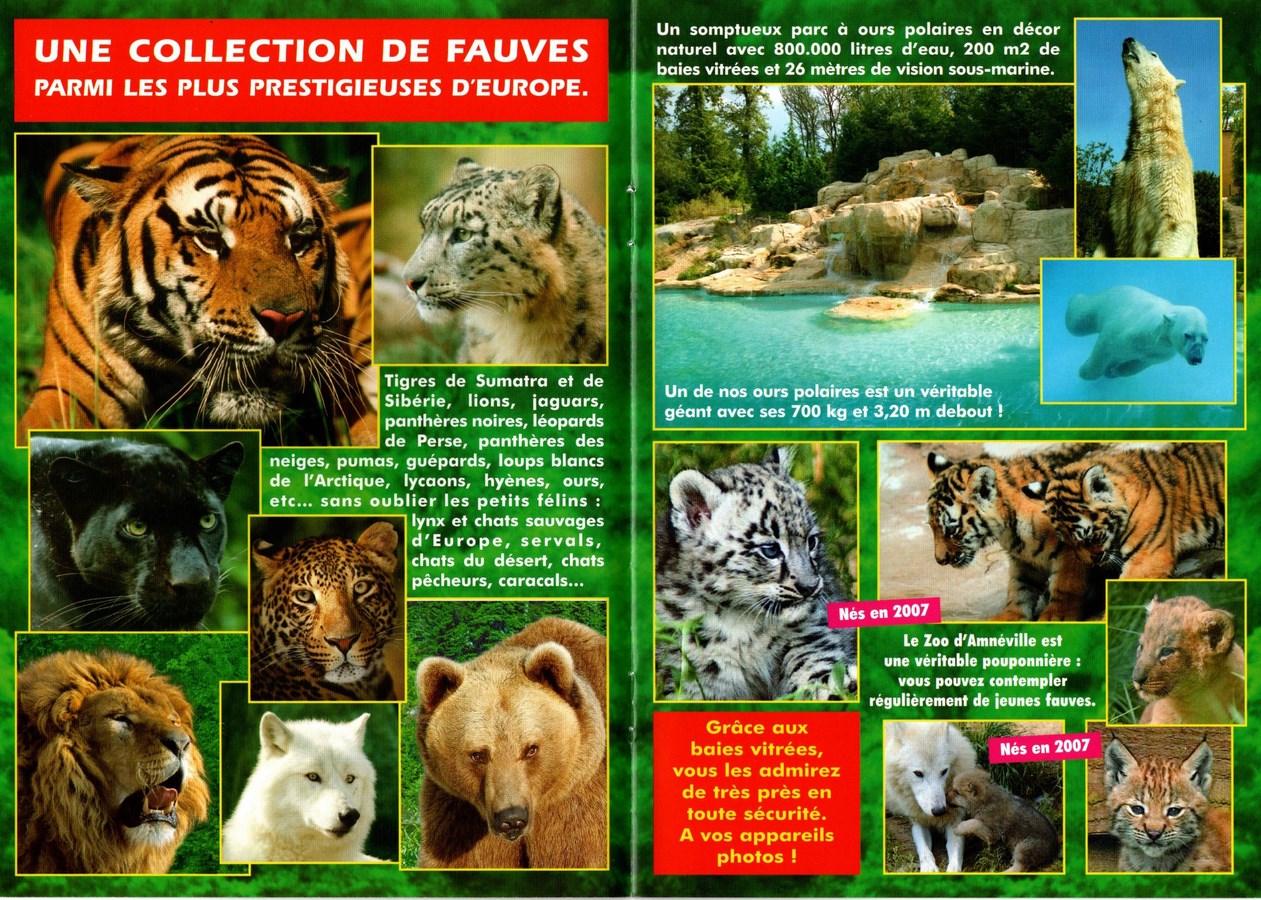 UNE COLLECTION DE FAUVES
PARMI LES PLUS PRESTIGIEUSES D'EUROPE.

Tigres de Sumatra et de Sibérie, lions, jaguars, panthères noires, léopards de Perse, panthères des neiges, pumas, guépards, loups blancs de l'Arctique, lycaons, hyènes, ours, etc... sans oublier les petits félins : lynx et chats sauvages d'Europe, servals, chats du désert, chats pêcheurs, caracals...

Un somptueux parc à ours polaires en décor naturel avec 800.000 litres d'eau, 200 m2 de baies vitrées et 26 mètres de vision sous-marine.

Un de nos ours polaires est un véritable géant avec ses 700 kg et 3,20 m debout !

Nés en 2007

Le Zoo d'Amnéville est une véritable pouponnière : vous pouvez contempler régulièrement de jeunes fauves.

Grâce aux baies vitrées, vous les admirez de très près en toute sécurité. A vos appareils photos !

Nés en 2007